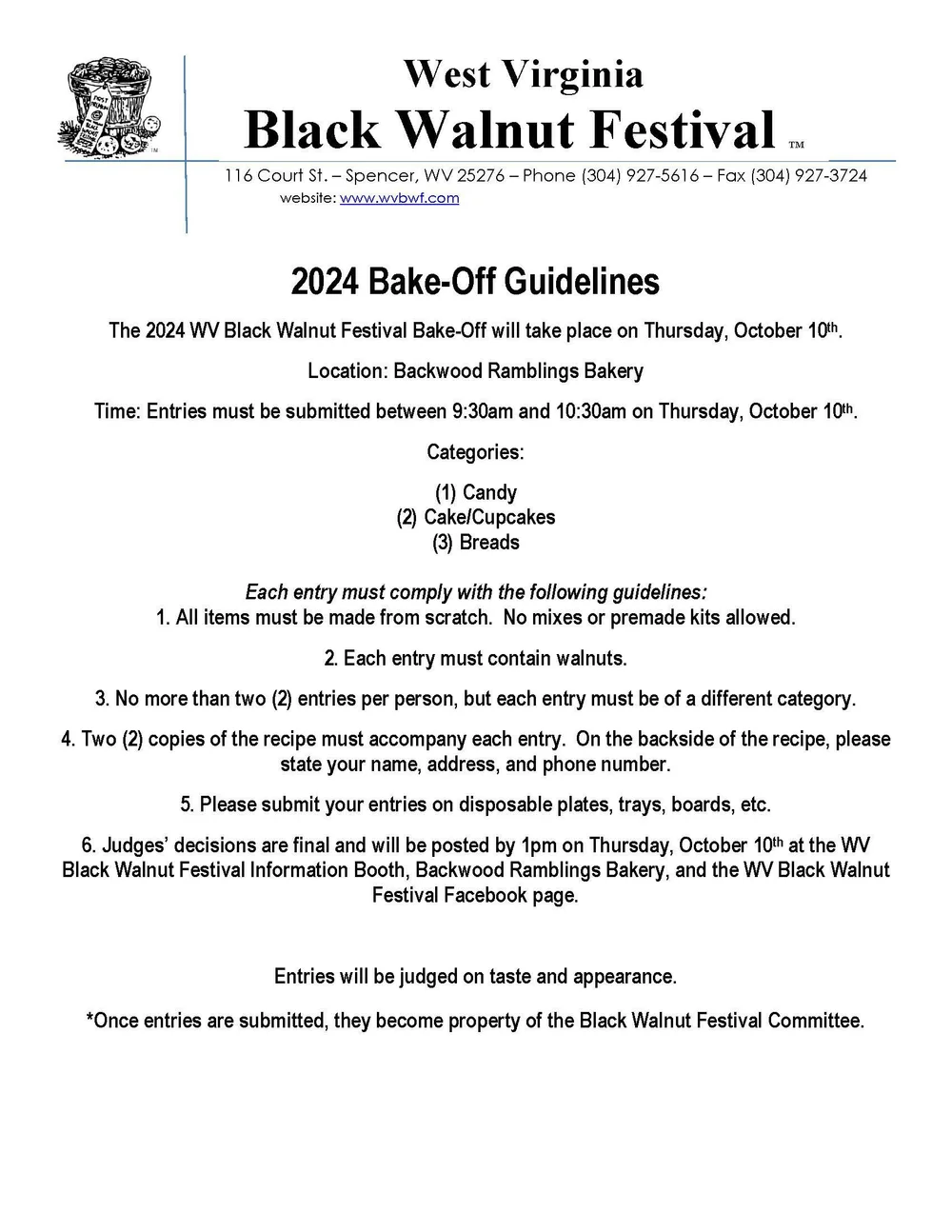 West Virginia
Black Walnut Festival ™
116 Court St. – Spencer, WV 25276 – Phone (304) 927-5616 – Fax (304) 927-3724
website: www.wvbwf.com

2024 Bake-Off Guidelines

The 2024 WV Black Walnut Festival Bake-Off will take place on Thursday, October 10th.

Location: Backwood Ramblings Bakery

Time: Entries must be submitted between 9:30am and 10:30am on Thursday, October 10th.

Categories:

(1) Candy
(2) Cake/Cupcakes
(3) Breads

Each entry must comply with the following guidelines:
1. All items must be made from scratch. No mixes or premade kits allowed.

2. Each entry must contain walnuts.

3. No more than two (2) entries per person, but each entry must be of a different category.

4. Two (2) copies of the recipe must accompany each entry. On the backside of the recipe, please state your name, address, and phone number.

5. Please submit your entries on disposable plates, trays, boards, etc.

6. Judges' decisions are final and will be posted by 1pm on Thursday, October 10th at the WV Black Walnut Festival Information Booth, Backwood Ramblings Bakery, and the WV Black Walnut Festival Facebook page.

Entries will be judged on taste and appearance.

*Once entries are submitted, they become property of the Black Walnut Festival Committee.